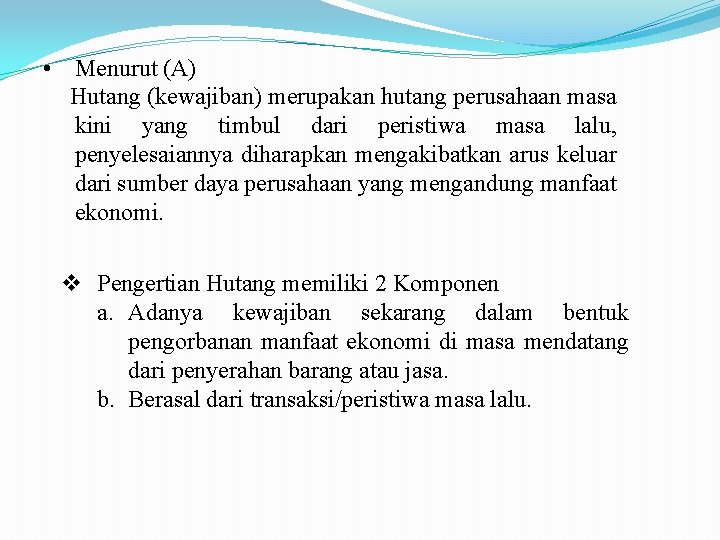 • Menurut (A)

Hutang (kewajiban) merupakan hutang perusahaan masa kini yang timbul dari peristiwa masa lalu, penyelesaiannya diharapkan mengakibatkan arus keluar dari sumber daya perusahaan yang mengandung manfaat ekonomi.

❖ Pengertian Hutang memiliki 2 Komponen

a. Adanya kewajiban sekarang dalam bentuk pengorbanan manfaat ekonomi di masa mendatang dari penyerahan barang atau jasa.

b. Berasal dari transaksi/peristiwa masa lalu.